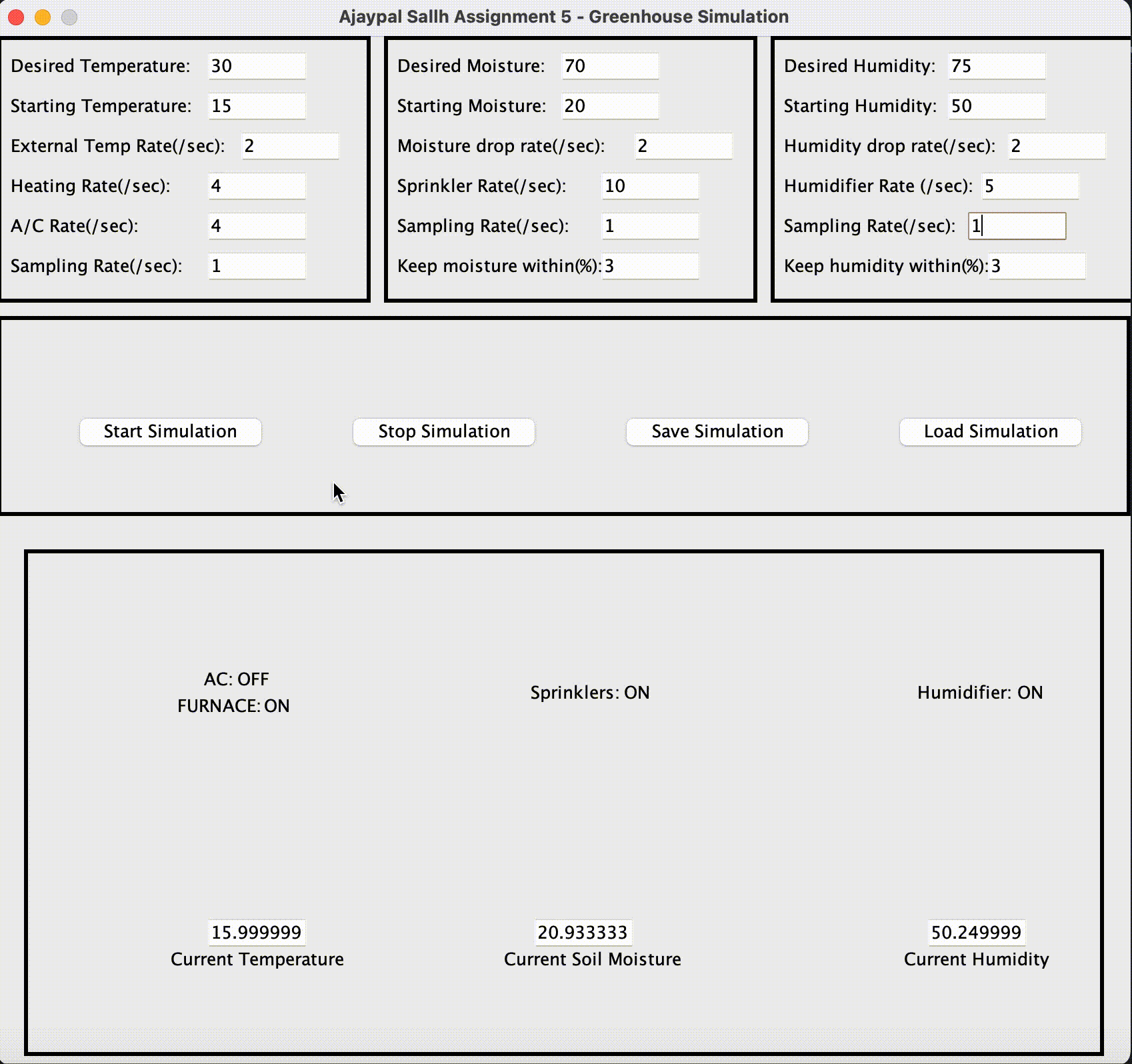 Ajaypal Sallh Assignment 5 - Greenhouse Simulation

Desired Temperature: 30
Starting Temperature: 15
External Temp Rate(/sec): 2
Heating Rate(/sec): 4
A/C Rate(/sec): 4
Sampling Rate(/sec): 1

Desired Moisture: 70
Starting Moisture: 20
Moisture drop rate(/sec): 2
Sprinkler Rate(/sec): 10
Sampling Rate(/sec): 1
Keep moisture within(%): 3

Desired Humidity: 75
Starting Humidity: 50
Humidity drop rate(/sec): 2
Humidifier Rate (/sec): 5
Sampling Rate(/sec): 1
Keep humidity within(%): 3

Start Simulation

Stop Simulation

Save Simulation

Load Simulation

AC: OFF
FURNACE: ON

Sprinklers: ON

Humidifier: ON

15.999999
Current Temperature

20.933333
Current Soil Moisture

50.249999
Current Humidity